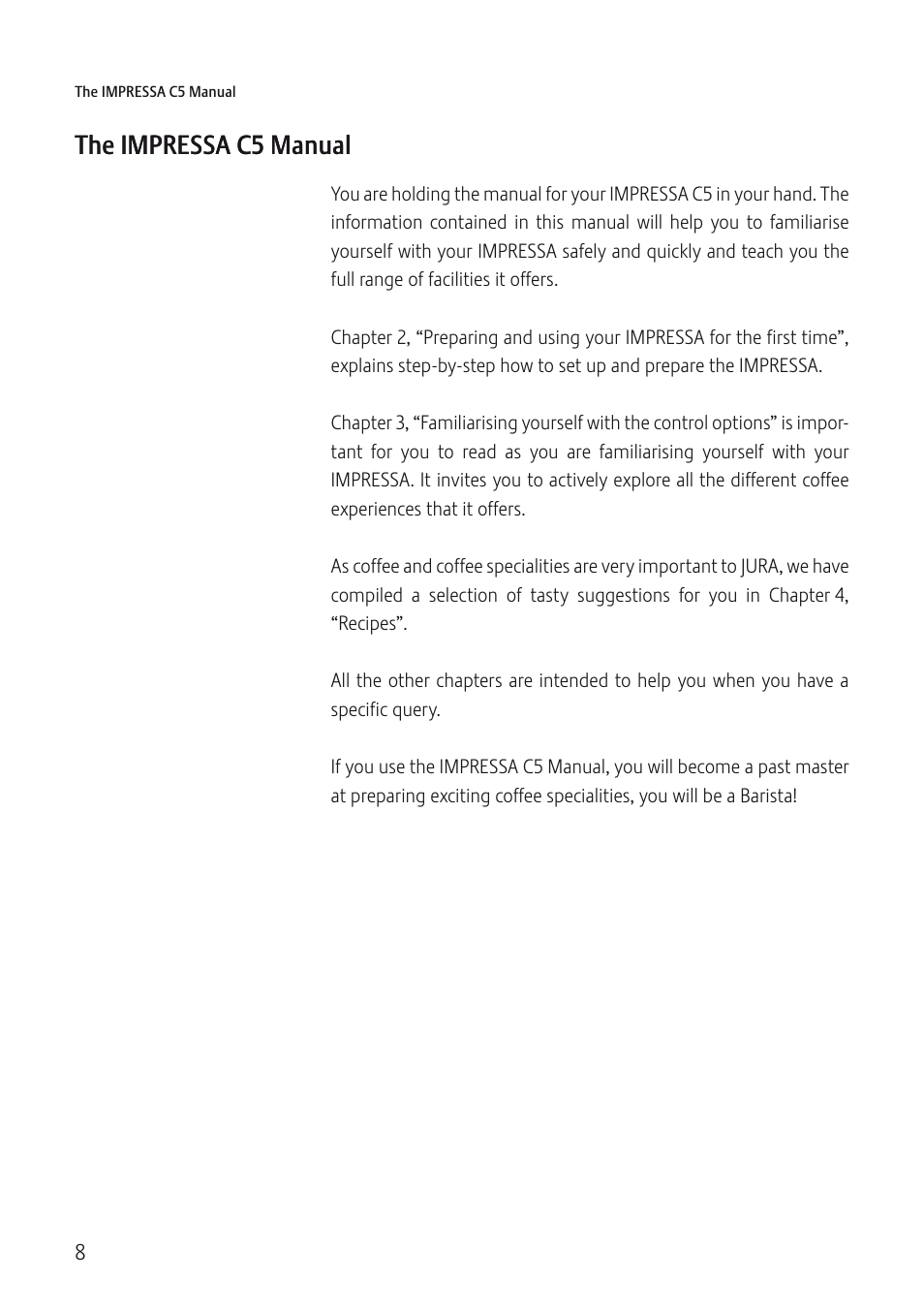 The IMPRESSA C5 Manual

The IMPRESSA C5 Manual

You are holding the manual for your IMPRESSA C5 in your hand. The information contained in this manual will help you to familiarise yourself with your IMPRESSA safely and quickly and teach you the full range of facilities it offers.

Chapter 2, “Preparing and using your IMPRESSA for the first time”, explains step-by-step how to set up and prepare the IMPRESSA.

Chapter 3, “Familiarising yourself with the control options” is important for you to read as you are familiarising yourself with your IMPRESSA. It invites you to actively explore all the different coffee experiences that it offers.

As coffee and coffee specialities are very important to JURA, we have compiled a selection of tasty suggestions for you in Chapter 4, “Recipes”.

All the other chapters are intended to help you when you have a specific query.

If you use the IMPRESSA C5 Manual, you will become a past master at preparing exciting coffee specialities, you will be a Barista!

8